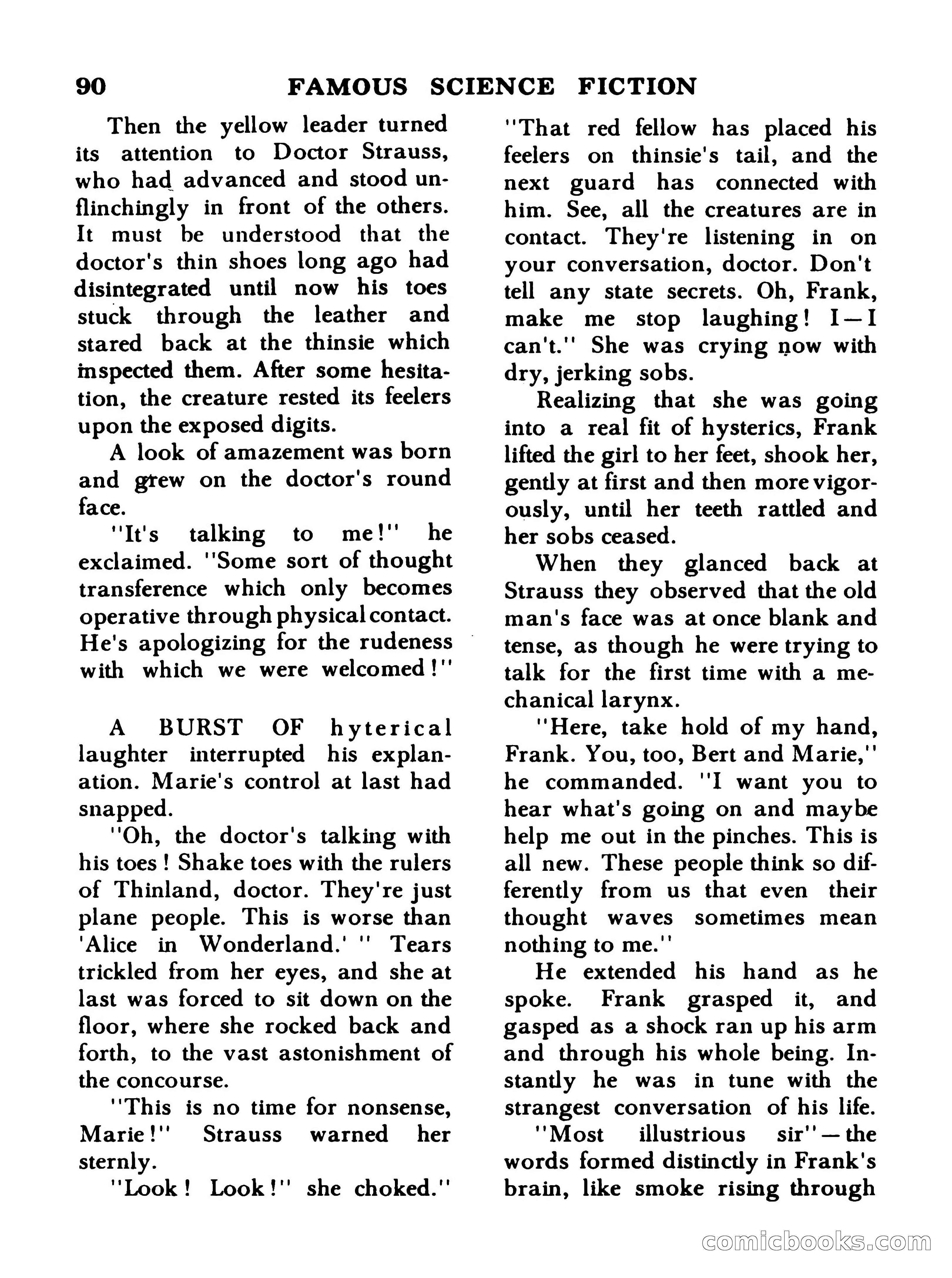 90 FAMOUS SCIENCE FICTION

Then the yellow leader turned its attention to Doctor Strauss, who had advanced and stood unflinchingly in front of the others. It must be understood that the doctor's thin shoes long ago had disintegrated until now his toes stuck through the leather and stared back at the thinsie which inspected them. After some hesitation, the creature rested its feelers upon the exposed digits.

A look of amazement was born and grew on the doctor's round face.

"It's talking to me!" he exclaimed. "Some sort of thought transference which only becomes operative through physical contact. He's apologizing for the rudeness with which we were welcomed!"

A BURST OF hyterical laughter interrupted his explanation. Marie's control at last had snapped.

"Oh, the doctor's talking with his toes! Shake toes with the rulers of Thinland, doctor. They're just plane people. This is worse than 'Alice in Wonderland.' " Tears trickled from her eyes, and she at last was forced to sit down on the floor, where she rocked back and forth, to the vast astonishment of the concourse.

"This is no time for nonsense, Marie!" Strauss warned her sternly.

"Look! Look!" she choked." "That red fellow has placed his feelers on thinsie's tail, and the next guard has connected with him. See, all the creatures are in contact. They're listening in on your conversation, doctor. Don't tell any state secrets. Oh, Frank, make me stop laughing! I—I can't." She was crying now with dry, jerking sobs.

Realizing that she was going into a real fit of hysterics, Frank lifted the girl to her feet, shook her, gently at first and then more vigorously, until her teeth rattled and her sobs ceased.

When they glanced back at Strauss they observed that the old man's face was at once blank and tense, as though he were trying to talk for the first time with a mechanical larynx.

"Here, take hold of my hand, Frank. You, too, Bert and Marie," he commanded. "I want you to hear what's going on and maybe help me out in the pinches. This is all new. These people think so differently from us that even their thought waves sometimes mean nothing to me."

He extended his hand as he spoke. Frank grasped it, and gasped as a shock ran up his arm and through his whole being. Instantly he was in tune with the strangest conversation of his life.

"Most illustrious sir"—the words formed distinctly in Frank's brain, like smoke rising through

comicbooks.com